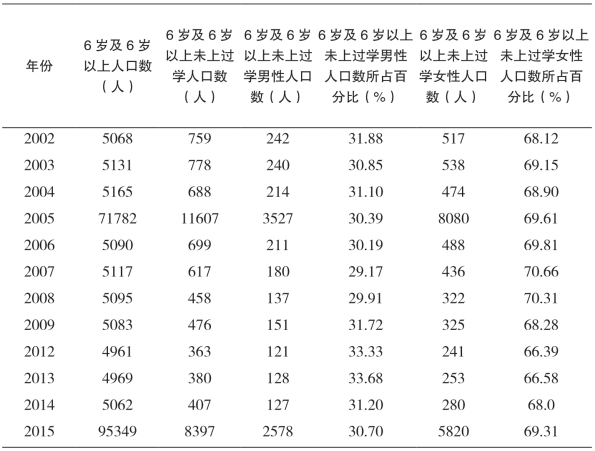 | 年份 | 6岁及6岁以上人口数（人） | 6岁及6岁以上未上过学人口数（人） | 6岁及6岁以上未上过学男性人口数（人） | 6岁及6岁以上未上过学男性人口数所占百分比（%） | 6岁及6岁以上未上过学女性人口数（人） | 6岁及6岁以上未上过学女性人口数所占百分比（%） |
|---|---|---|---|---|---|---|
| 2002 | 5068 | 759 | 242 | 31.88 | 517 | 68.12 |
| 2003 | 5131 | 778 | 240 | 30.85 | 538 | 69.15 |
| 2004 | 5165 | 688 | 214 | 31.10 | 474 | 68.90 |
| 2005 | 71782 | 11607 | 3527 | 30.39 | 8080 | 69.61 |
| 2006 | 5090 | 699 | 211 | 30.19 | 488 | 69.81 |
| 2007 | 5117 | 617 | 180 | 29.17 | 436 | 70.66 |
| 2008 | 5095 | 458 | 137 | 29.91 | 322 | 70.31 |
| 2009 | 5083 | 476 | 151 | 31.72 | 325 | 68.28 |
| 2012 | 4961 | 363 | 121 | 33.33 | 241 | 66.39 |
| 2013 | 4969 | 380 | 128 | 33.68 | 253 | 66.58 |
| 2014 | 5062 | 407 | 127 | 31.20 | 280 | 68.0 |
| 2015 | 95349 | 8397 | 2578 | 30.70 | 5820 | 69.31 |